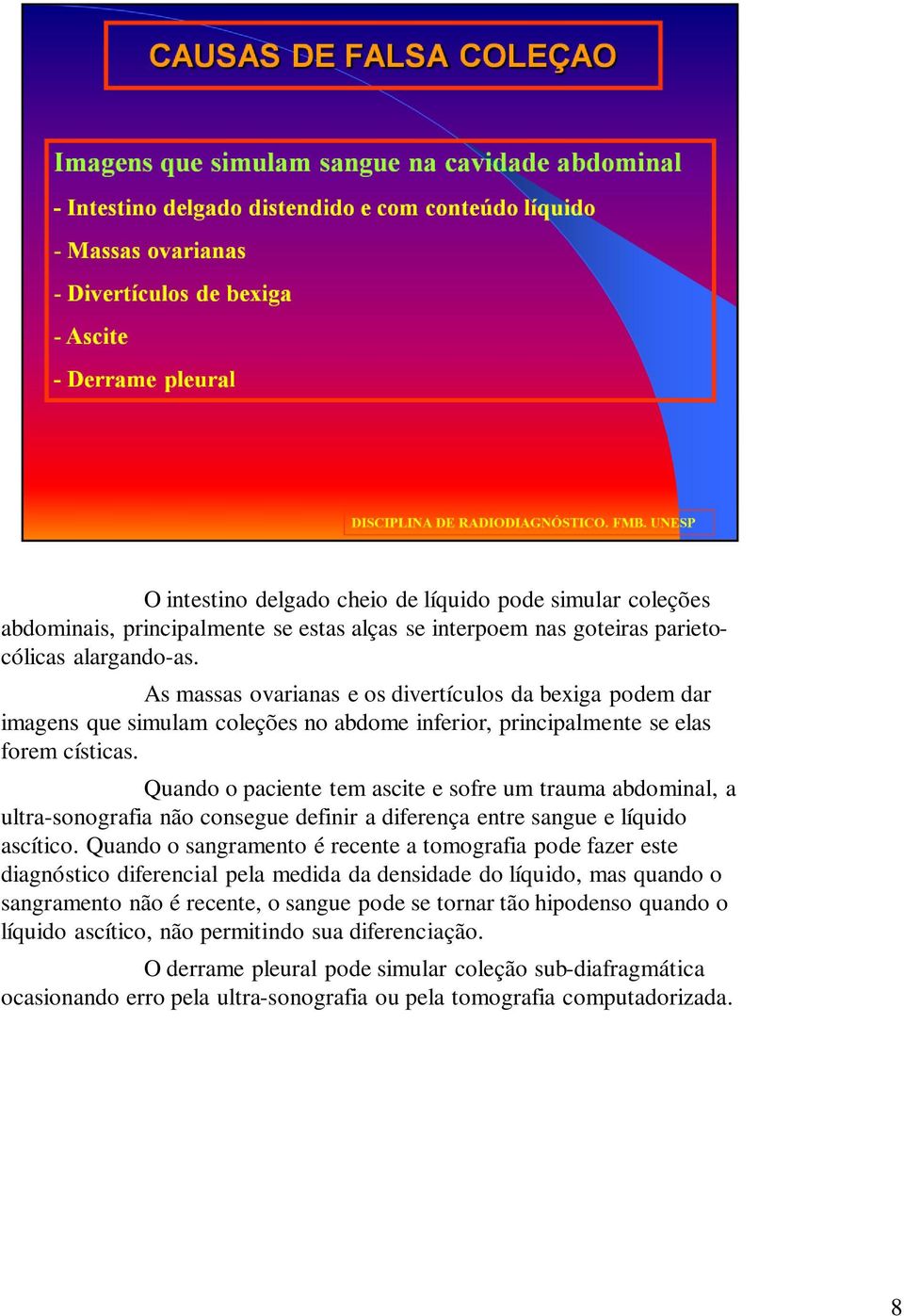 CAUSAS DE FALSA COLEÇAO

Imagens que simulam sangue na cavidade abdominal

- Intestino delgado distendido e com conteúdo líquido

- Massas ovarianas

- Divertículos de bexiga

- Ascite

- Derrame pleural

DISCIPLINA DE RADIODIAGNÓSTICO. FMB. UNESP

O intestino delgado cheio de líquido pode simular coleções abdominais, principalmente se estas alças se interpoem nas goteiras parieto-cólicas alargando-as.

As massas ovarianas e os divertículos da bexiga podem dar imagens que simulam coleções no abdome inferior, principalmente se elas forem císticas.

Quando o paciente tem ascite e sofre um trauma abdominal, a ultra-sonografia não consegue definir a diferença entre sangue e líquido ascítico. Quando o sangramento é recente a tomografia pode fazer este diagnóstico diferencial pela medida da densidade do líquido, mas quando o sangramento não é recente, o sangue pode se tornar tão hipodenso quando o líquido ascítico, não permitindo sua diferenciação.

O derrame pleural pode simular coleção sub-diafragmática ocasionando erro pela ultra-sonografia ou pela tomografia computadorizada.

8